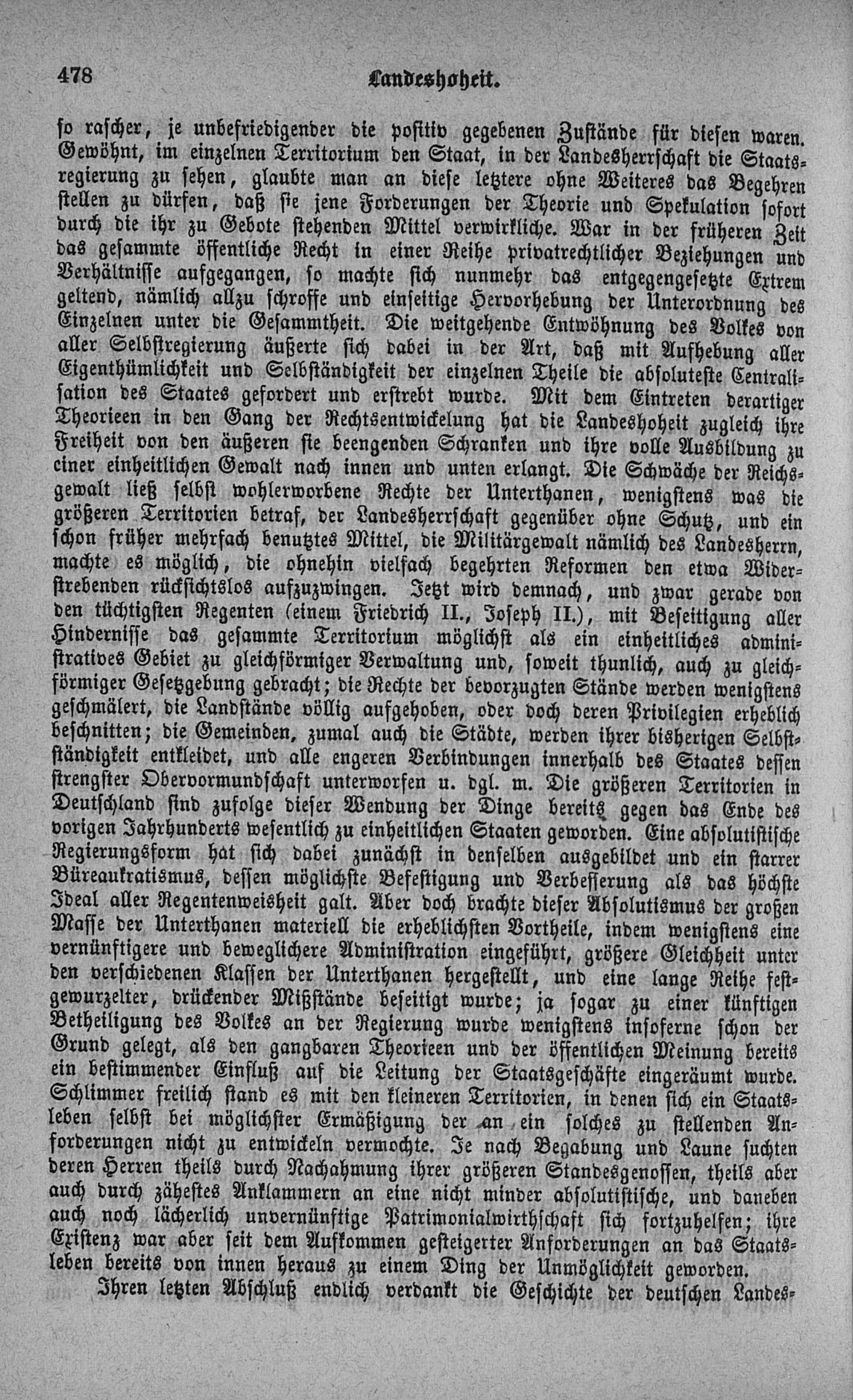 478 Landeshoheit.

so rascher, je unbefriedigender die positiv gegebenen Zustände für diesen waren. Gewöhnt, im einzelnen Territorium den Staat, in der Landesherrschaft die Staatsregierung zu sehen, glaubte man an diese letztere ohne Weiteres das Begehren stellen zu dürfen, daß sie jene Forderungen der Theorie und Spekulation sofort durch die ihr zu Gebote stehenden Mittel verwirkliche. War in der früheren Zeit das gesammte öffentliche Recht in einer Reihe privatrechtlicher Beziehungen und Verhältnisse aufgegangen, so machte sich nunmehr das entgegengesetzte Extrem geltend, nämlich allzu schroffe und einseitige Hervorhebung der Unterordnung des Einzelnen unter die Gesammtheit. Die weitgehende Entwöhnung des Volkes von aller Selbstregierung äußerte sich dabei in der Art, daß mit Aufhebung aller Eigenthümlichkeit und Selbständigkeit der einzelnen Theile die absoluteste Centralisation des Staates gefordert und erstrebt wurde. Mit dem Eintreten derartiger Theorieen in den Gang der Rechtsentwickelung hat die Landeshoheit zugleich ihre Freiheit von den äußeren sie beengenden Schranken und ihre volle Ausbildung zu einer einheitlichen Gewalt nach innen und unten erlangt. Die Schwäche der Reichsgewalt ließ selbst wohlerworbene Rechte der Unterthanen, wenigstens was die größeren Territorien betraf, der Landesherrschaft gegenüber ohne Schutz, und ein schon früher mehrfach benutztes Mittel, die Militärgewalt nämlich des Landesherrn, machte es möglich, die ohnehin vielfach begehrten Reformen den etwa Widerstrebenden rücksichtslos aufzuzwingen. Jetzt wird demnach, und zwar gerade von den tüchtigsten Regenten (einem Friedrich II., Joseph II.), mit Beseitigung aller Hindernisse das gesammte Territorium möglichst als ein einheitliches administratives Gebiet zu gleichförmiger Verwaltung und, soweit thunlich, auch zu gleichförmiger Gesetzgebung gebracht; die Rechte der bevorzugten Stände werden wenigstens geschmälert, die Landstände völlig aufgehoben, oder doch deren Privilegien erheblich beschnitten; die Gemeinden, zumal auch die Städte, werden ihrer bisherigen Selbstständigkeit entkleidet, und alle engeren Verbindungen innerhalb des Staates dessen strengster Obervormundschaft unterworfen u. dgl. m. Die größeren Territorien in Deutschland sind zufolge dieser Wendung der Dinge bereits gegen das Ende des vorigen Jahrhunderts wesentlich zu einheitlichen Staaten geworden. Eine absolutistische Regierungsform hat sich dabei zunächst in denselben ausgebildet und ein starrer Büreaukratismus, dessen möglichste Befestigung und Verbesserung als das höchste Ideal aller Regentenweisheit galt. Aber doch brachte dieser Absolutismus der großen Masse der Unterthanen materiell die erheblichsten Vortheile, indem wenigstens eine vernünftigere und beweglichere Administration eingeführt, größere Gleichheit unter den verschiedenen Klassen der Unterthanen hergestellt, und eine lange Reihe festgewurzelter, drückender Mißstände beseitigt wurde; ja sogar zu einer künftigen Betheiligung des Volkes an der Regierung wurde wenigstens insoferne schon der Grund gelegt, als den gangbaren Theorieen und der öffentlichen Meinung bereits ein bestimmender Einfluß auf die Leitung der Staatsgeschäfte eingeräumt wurde. Schlimmer freilich stand es mit den kleineren Territorien, in denen sich ein Staatsleben selbst bei möglichster Ermäßigung der an ein solches zu stellenden Anforderungen nicht zu entwickeln vermochte. Je nach Begabung und Laune suchten deren Herren theils durch Nachahmung ihrer größeren Standesgenossen, theils aber auch durch zähestes Anklammern an eine nicht minder absolutistische, und daneben auch noch lächerlich unvernünftige Patrimonialwirthschaft sich fortzuhelfen; ihre Existenz war aber seit dem Aufkommen gesteigerter Anforderungen an das Staatsleben bereits von innen heraus zu einem Ding der Unmöglichkeit geworden.

Ihren letzten Abschluß endlich verdankt die Geschichte der deutschen Landes-